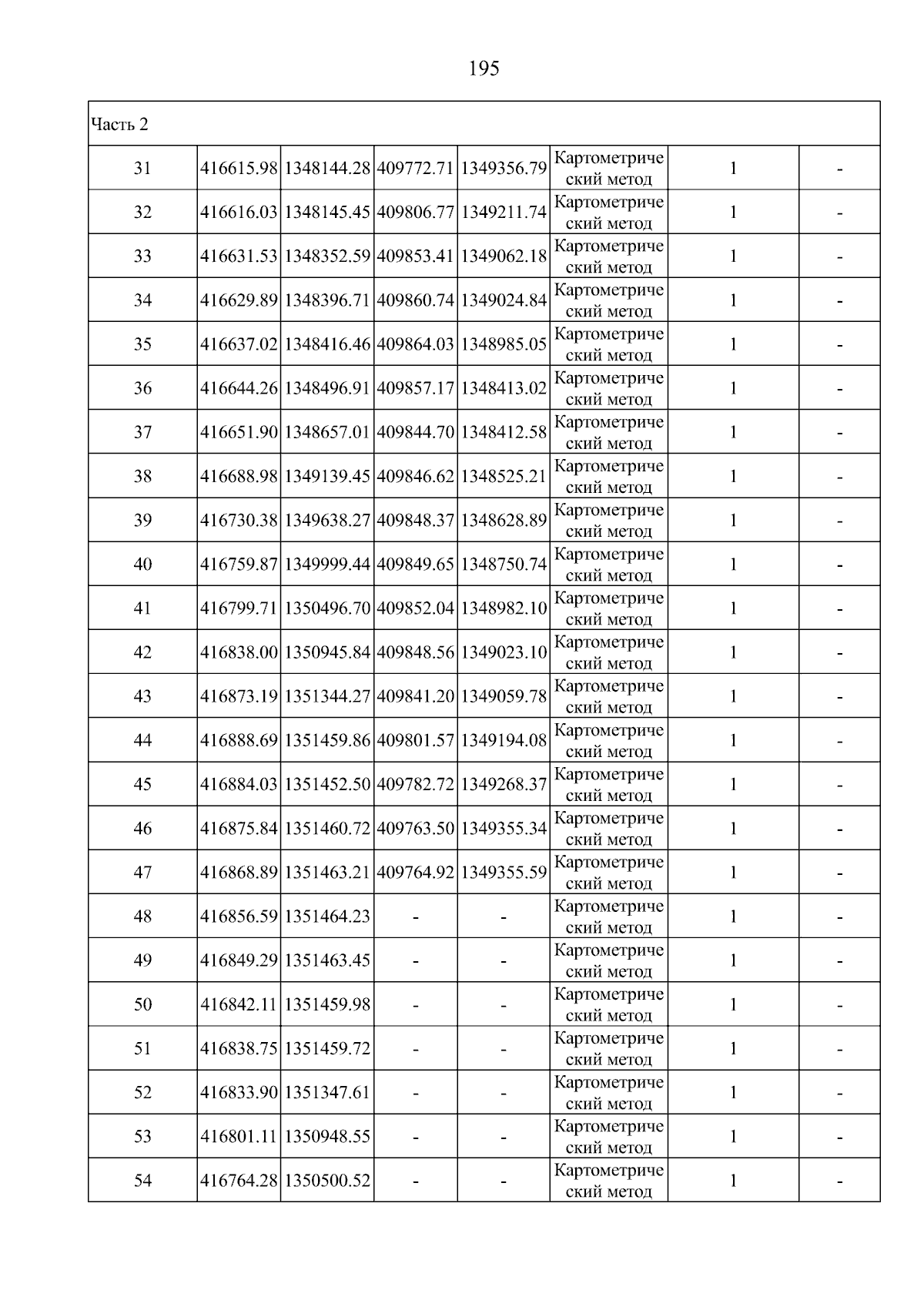 195

| Часть 2 | | | | | | | |
|---|---|---|---|---|---|---|---|
| 31 | 416615.98 | 1348144.28 | 409772.71 | 1349356.79 | Картометрический метод | 1 | - |
| 32 | 416616.03 | 1348145.45 | 409806.77 | 1349211.74 | Картометрический метод | 1 | - |
| 33 | 416631.53 | 1348352.59 | 409853.41 | 1349062.18 | Картометрический метод | 1 | - |
| 34 | 416629.89 | 1348396.71 | 409860.74 | 1349024.84 | Картометрический метод | 1 | - |
| 35 | 416637.02 | 1348416.46 | 409864.03 | 1348985.05 | Картометрический метод | 1 | - |
| 36 | 416644.26 | 1348496.91 | 409857.17 | 1348413.02 | Картометрический метод | 1 | - |
| 37 | 416651.90 | 1348657.01 | 409844.70 | 1348412.58 | Картометрический метод | 1 | - |
| 38 | 416688.98 | 1349139.45 | 409846.62 | 1348525.21 | Картометрический метод | 1 | - |
| 39 | 416730.38 | 1349638.27 | 409848.37 | 1348628.89 | Картометрический метод | 1 | - |
| 40 | 416759.87 | 1349999.44 | 409849.65 | 1348750.74 | Картометрический метод | 1 | - |
| 41 | 416799.71 | 1350496.70 | 409852.04 | 1348982.10 | Картометрический метод | 1 | - |
| 42 | 416838.00 | 1350945.84 | 409848.56 | 1349023.10 | Картометрический метод | 1 | - |
| 43 | 416873.19 | 1351344.27 | 409841.20 | 1349059.78 | Картометрический метод | 1 | - |
| 44 | 416888.69 | 1351459.86 | 409801.57 | 1349194.08 | Картометрический метод | 1 | - |
| 45 | 416884.03 | 1351452.50 | 409782.72 | 1349268.37 | Картометрический метод | 1 | - |
| 46 | 416875.84 | 1351460.72 | 409763.50 | 1349355.34 | Картометрический метод | 1 | - |
| 47 | 416868.89 | 1351463.21 | 409764.92 | 1349355.59 | Картометрический метод | 1 | - |
| 48 | 416856.59 | 1351464.23 | - | - | Картометрический метод | 1 | - |
| 49 | 416849.29 | 1351463.45 | - | - | Картометрический метод | 1 | - |
| 50 | 416842.11 | 1351459.98 | - | - | Картометрический метод | 1 | - |
| 51 | 416838.75 | 1351459.72 | - | - | Картометрический метод | 1 | - |
| 52 | 416833.90 | 1351347.61 | - | - | Картометрический метод | 1 | - |
| 53 | 416801.11 | 1350948.55 | - | - | Картометрический метод | 1 | - |
| 54 | 416764.28 | 1350500.52 | - | - | Картометрический метод | 1 | - |